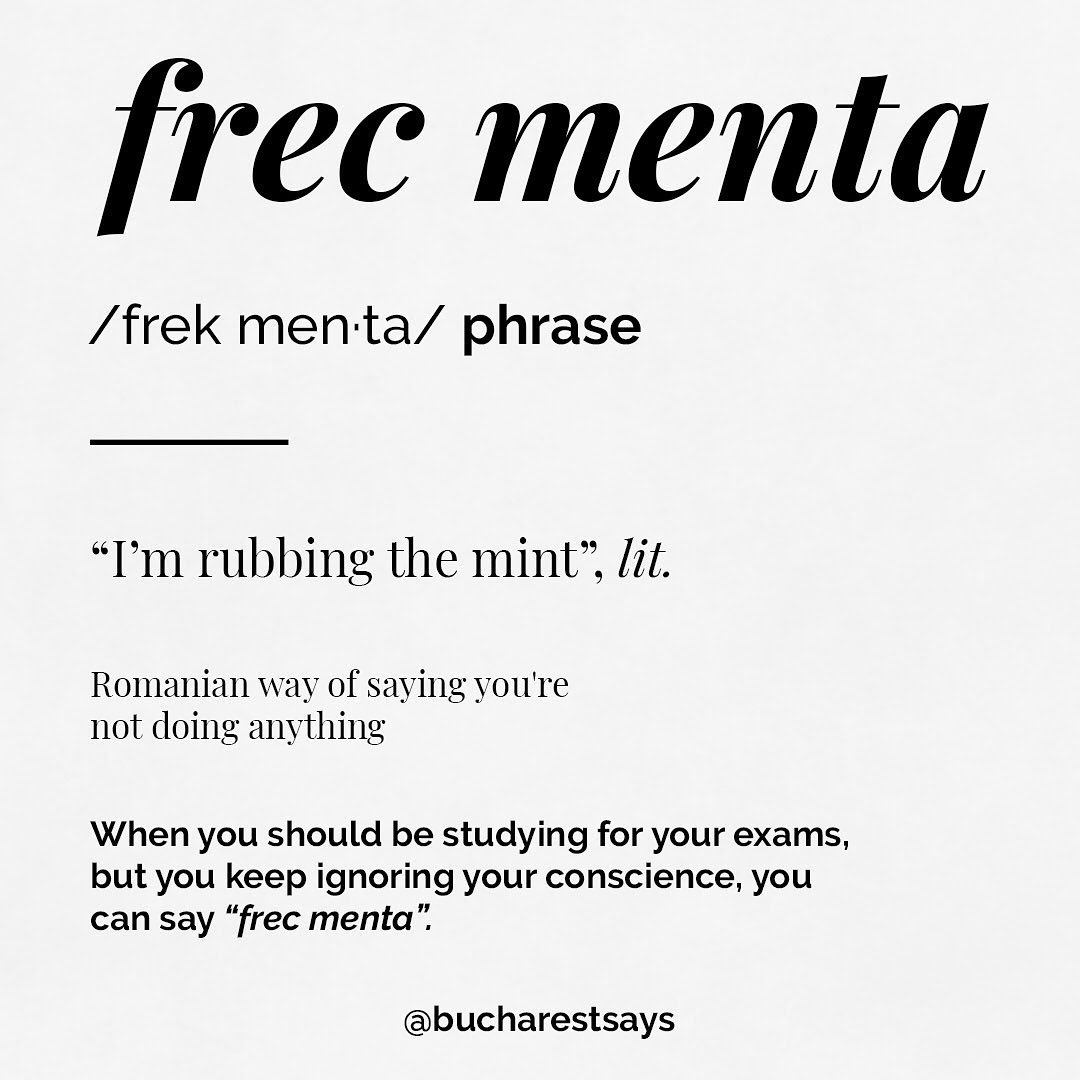 frec menta

/frek men·ta/ phrase

"I'm rubbing the mint", lit.

Romanian way of saying you're not doing anything

When you should be studying for your exams, but you keep ignoring your conscience, you can say "frec menta".

@bucharestsays